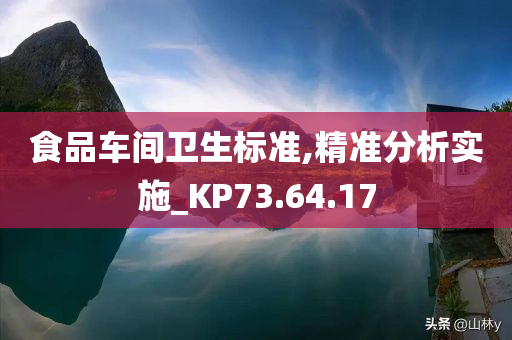 食品车间卫生标准,精准分析实施_KP73.64.17

头条 @山林y